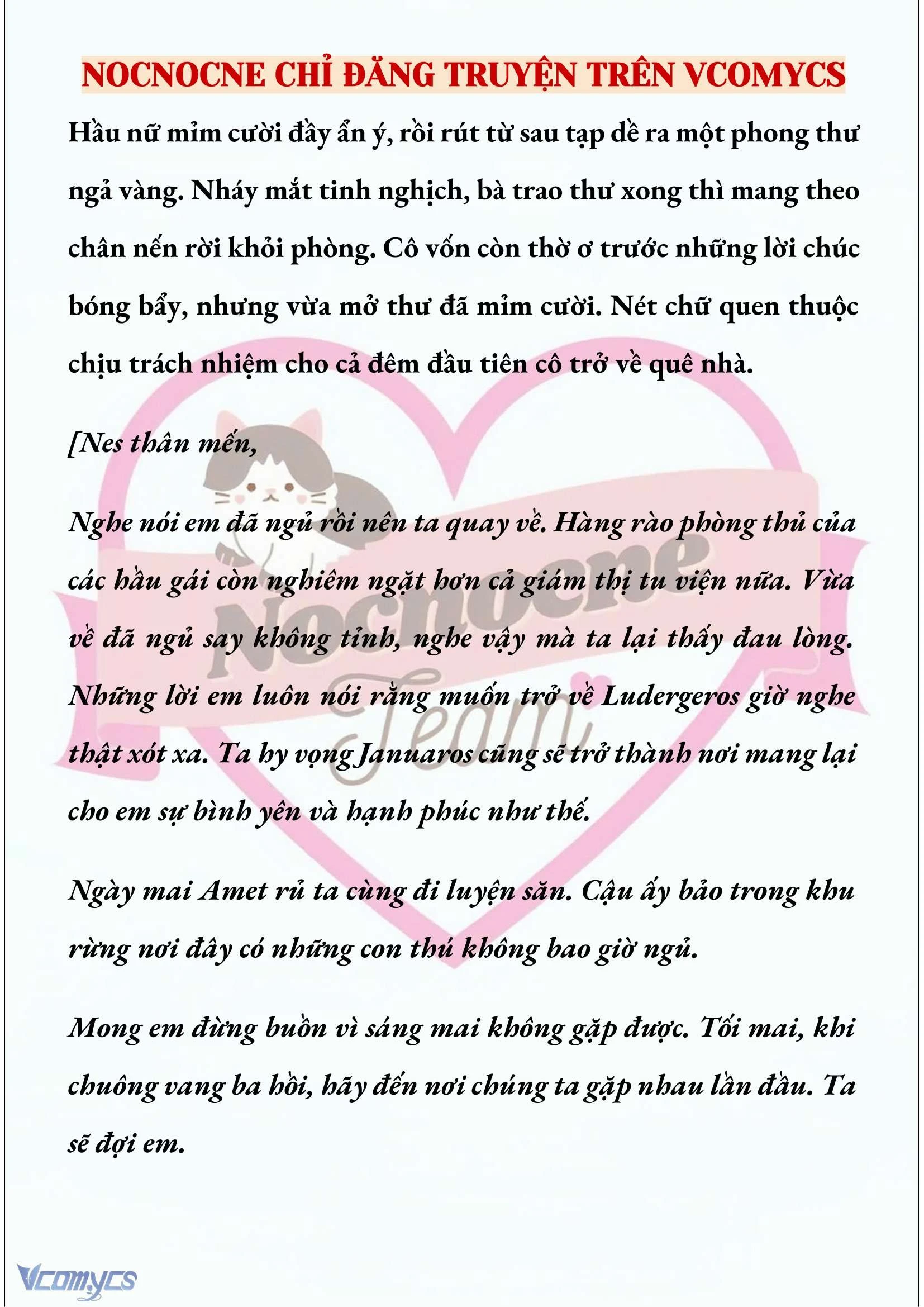 NOCNOCNE CHỈ ĐĂNG TRUYỆN TRÊN VCOMYCS

Hầu nữ mỉm cười đầy ẩn ý, rồi rút từ sau tạp dề ra một phong thư ngả vàng. Nháy mắt tinh nghịch, bà trao thư xong thì mang theo chân nến rời khỏi phòng. Cô vốn còn thờ ơ trước những lời chúc bóng bẩy, nhưng vừa mở thư đã mỉm cười. Nét chữ quen thuộc chịu trách nhiệm cho cả đêm đầu tiên cô trở về quê nhà.

[Nes thân mến,

Nghe nói em đã ngủ rồi nên ta quay về. Hàng rào phòng thủ của các hầu gái còn nghiêm ngặt hơn cả giám thị tu viện nữa. Vừa về đã ngủ say không tỉnh, nghe vậy mà ta lại thấy đau lòng. Những lời em luôn nói rằng muốn trở về Ludergeros giờ nghe thật xót xa. Ta hy vọng Januaros cũng sẽ trở thành nơi mang lại cho em sự bình yên và hạnh phúc như thế.

Ngày mai Amet rủ ta cùng đi luyện săn. Cậu ấy bảo trong khu rừng nơi đây có những con thú không bao giờ ngủ.

Mong em đừng buồn vì sáng mai không gặp được. Tối mai, khi chuông vang ba hồi, hãy đến nơi chúng ta gặp nhau lần đầu. Ta sẽ đợi em.

Nocnocne Team

Vcomycs